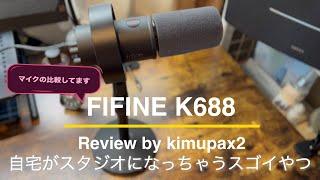 マイクの比較してます

FIFINE K688

Review by kimupax2
自宅がスタジオになっちゃうスゴイやつ